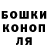 БОШКИ
КОНОП
ЛЯ